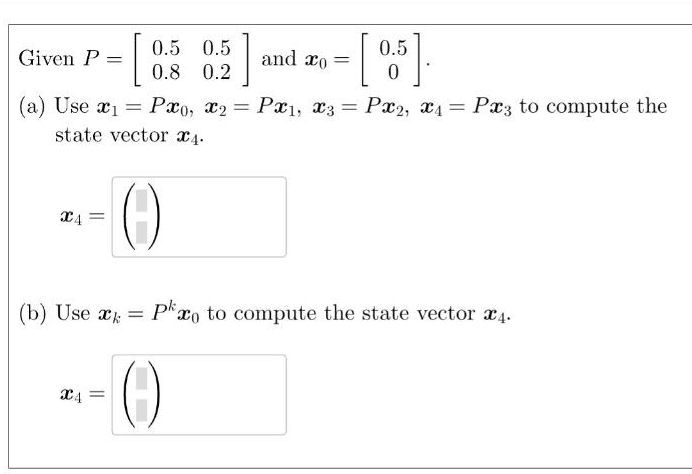 Given $P = \begin{bmatrix} 0.5 & 0.5 \\ 0.8 & 0.2 \end{bmatrix}$ and $\boldsymbol{x}_0 = \begin{bmatrix} 0.5 \\ 0 \end{bmatrix}$.

(a) Use $\boldsymbol{x}_1 = P\boldsymbol{x}_0$, $\boldsymbol{x}_2 = P\boldsymbol{x}_1$, $\boldsymbol{x}_3 = P\boldsymbol{x}_2$, $\boldsymbol{x}_4 = P\boldsymbol{x}_3$ to compute the state vector $\boldsymbol{x}_4$.

$\boldsymbol{x}_4 =$

(b) Use $\boldsymbol{x}_k = P^k\boldsymbol{x}_0$ to compute the state vector $\boldsymbol{x}_4$.

$\boldsymbol{x}_4 =$